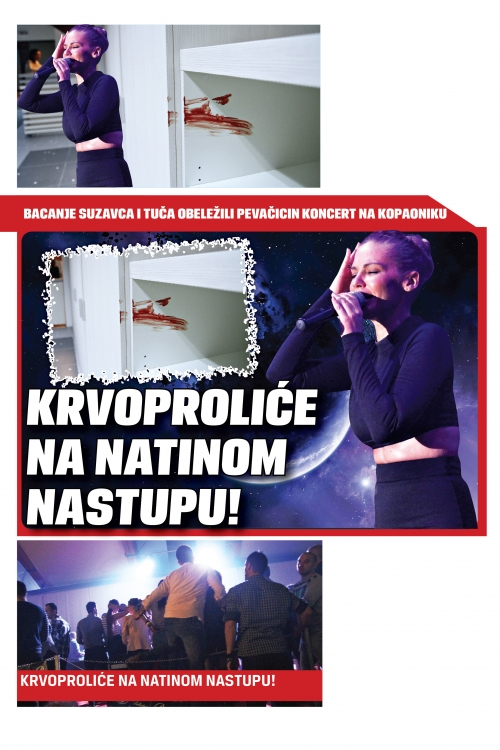 BACANJE SUZAVCA I TUČA OBELEŽILI PEVAČICIN KONCERT NA KOPAONIKU

KRVOPROLIĆE NA NATINOM NASTUPU!

KRVOPROLIĆE NA NATINOM NASTUPU!